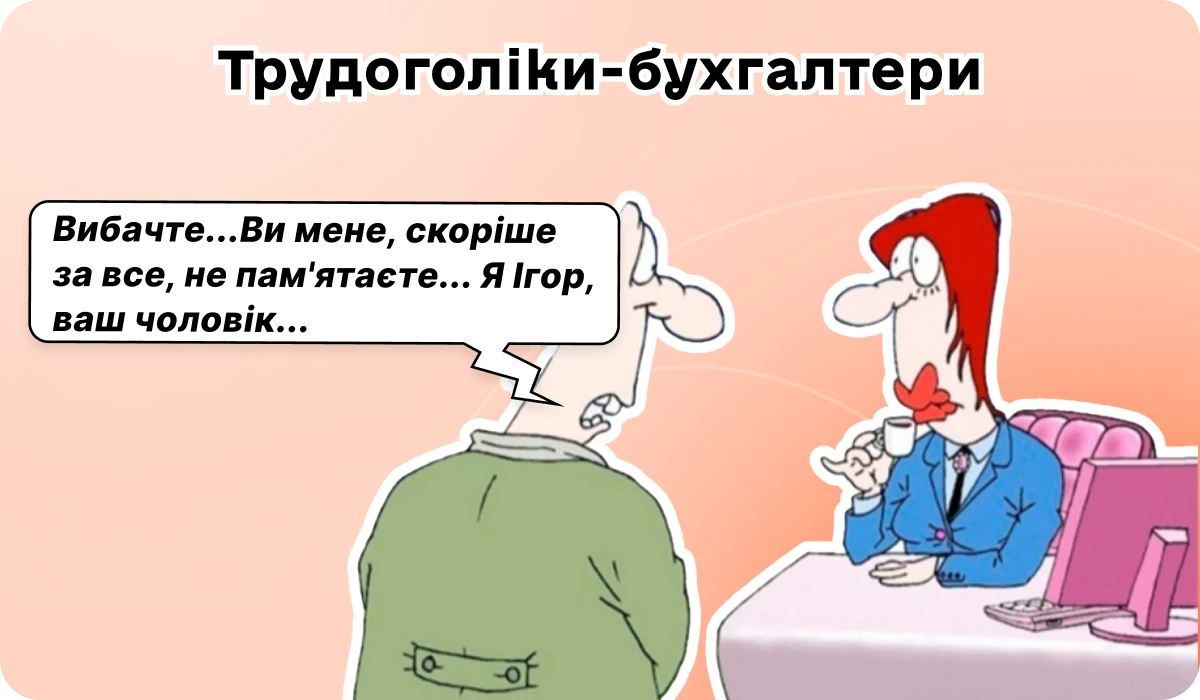 Трудоголіки-бухгалтери

Вибачте...Ви мене, скоріше за все, не пам'ятаєте... Я Ігор, ваш чоловік...